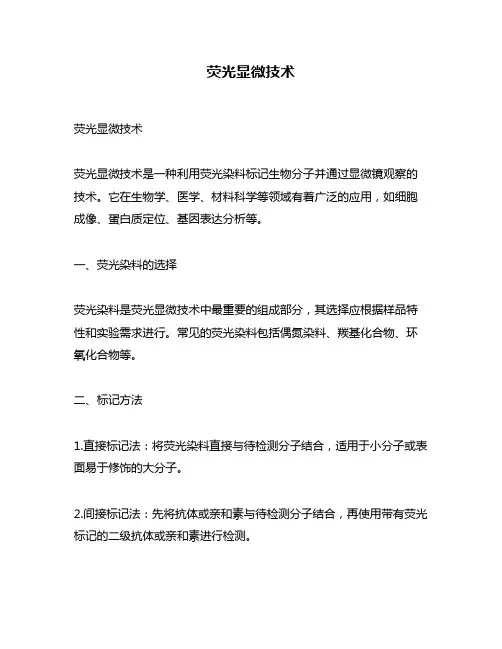 荧光显微技术

荧光显微技术

荧光显微技术是一种利用荧光染料标记生物分子并通过显微镜观察的技术。它在生物学、医学、材料科学等领域有着广泛的应用，如细胞成像、蛋白质定位、基因表达分析等。

一、荧光染料的选择

荧光染料是荧光显微技术中最重要的组成部分，其选择应根据样品特性和实验需求进行。常见的荧光染料包括偶氮染料、羰基化合物、环氧化合物等。

二、标记方法

1.直接标记法：将荧光染料直接与待检测分子结合，适用于小分子或表面易于修饰的大分子。

2.间接标记法：先将抗体或亲和素与待检测分子结合，再使用带有荧光标记的二级抗体或亲和素进行检测。